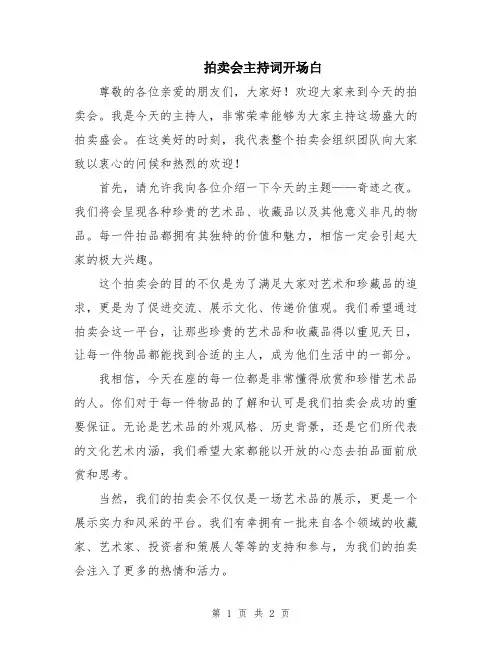 拍卖会主持词开场白

尊敬的各位亲爱的朋友们，大家好！欢迎大家来到今天的拍卖会。我是今天的主持人，非常荣幸能够为大家主持这场盛大的拍卖盛会。在这美好的时刻，我代表整个拍卖会组织团队向大家致以衷心的问候和热烈的欢迎！

首先，请允许我向各位介绍一下今天的主题——奇迹之夜。我们将会呈现各种珍贵的艺术品、收藏品以及其他意义非凡的物品。每一件拍品都拥有其独特的价值和魅力，相信一定会引起大家的极大兴趣。

这个拍卖会的目的不仅是为了满足大家对艺术和珍藏品的追求，更是为了促进交流、展示文化、传递价值观。我们希望通过拍卖会这一平台，让那些珍贵的艺术品和收藏品得以重见天日，让每一件物品都能找到合适的主人，成为他们生活中的一部分。

我相信，今天在座的每一位都是非常懂得欣赏和珍惜艺术品的人。你们对于每一件物品的了解和认可是我们拍卖会成功的重要保证。无论是艺术品的外观风格、历史背景，还是它们所代表的文化艺术内涵，我们希望大家都能以开放的心态去拍品面前欣赏和思考。

当然，我们的拍卖会不仅仅是一场艺术品的展示，更是一个展示实力和风采的平台。我们有幸拥有一批来自各个领域的收藏家、艺术家、投资者和策展人等等的支持和参与，为我们的拍卖会注入了更多的热情和活力。

第 1 页 共 2 页